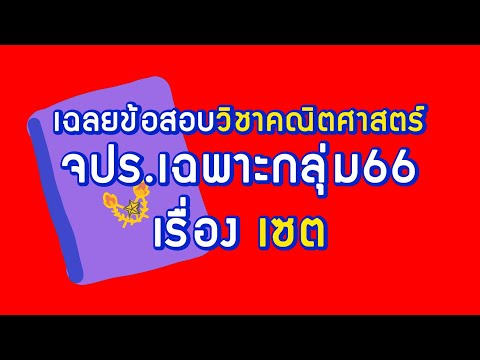 เฉลยข้อสอบวิชาคณิตศาสตร์
จปร.เฉพาะกลุ่ม66
เรื่อง เซต